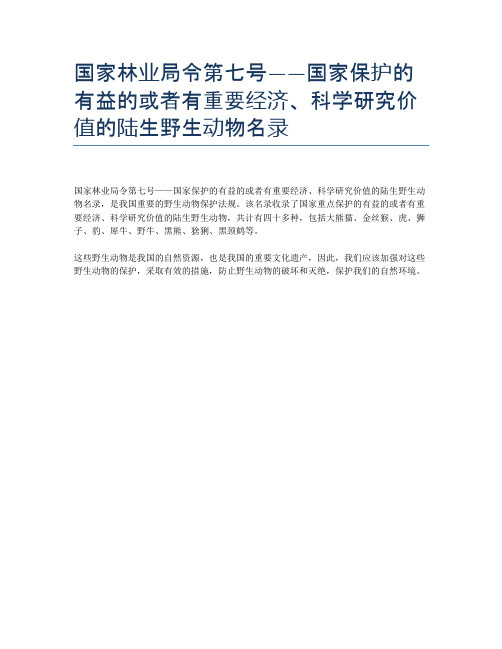 国家林业局令第七号——国家保护的有益的或者有重要经济、科学研究价值的陆生野生动物名录

国家林业局令第七号——国家保护的有益的或者有重要经济、科学研究价值的陆生野生动物名录，是我国重要的野生动物保护法规。该名录收录了国家重点保护的有益的或者有重要经济、科学研究价值的陆生野生动物，共计有四十多种，包括大熊猫、金丝猴、虎、狮子、豹、犀牛、野牛、黑熊、猞猁、黑颈鹤等。

这些野生动物是我国的自然资源，也是我国的重要文化遗产，因此，我们应该加强对这些野生动物的保护，采取有效的措施，防止野生动物的破坏和灭绝，保护我们的自然环境。